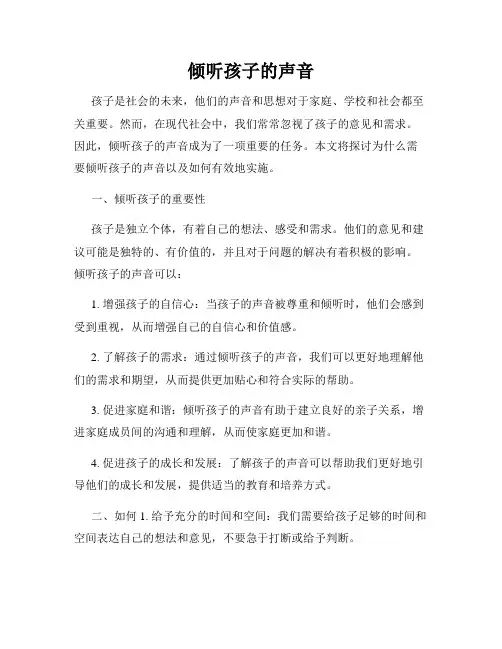 倾听孩子的声音

孩子是社会的未来，他们的声音和思想对于家庭、学校和社会都至关重要。然而，在现代社会中，我们常常忽视了孩子的意见和需求。因此，倾听孩子的声音成为了一项重要的任务。本文将探讨为什么需要倾听孩子的声音以及如何有效地实施。

一、倾听孩子的重要性

孩子是独立个体，有着自己的想法、感受和需求。他们的意见和建议可能是独特的、有价值的，并且对于问题的解决有着积极的影响。倾听孩子的声音可以：

1. 增强孩子的自信心：当孩子的声音被尊重和倾听时，他们会感到受到重视，从而增强自己的自信心和价值感。

2. 了解孩子的需求：通过倾听孩子的声音，我们可以更好地理解他们的需求和期望，从而提供更加贴心和符合实际的帮助。

3. 促进家庭和谐：倾听孩子的声音有助于建立良好的亲子关系，增进家庭成员间的沟通和理解，从而使家庭更加和谐。

4. 促进孩子的成长和发展：了解孩子的声音可以帮助我们更好地引导他们的成长和发展，提供适当的教育和培养方式。

二、如何 1. 给予充分的时间和空间：我们需要给孩子足够的时间和空间表达自己的想法和意见，不要急于打断或给予判断。